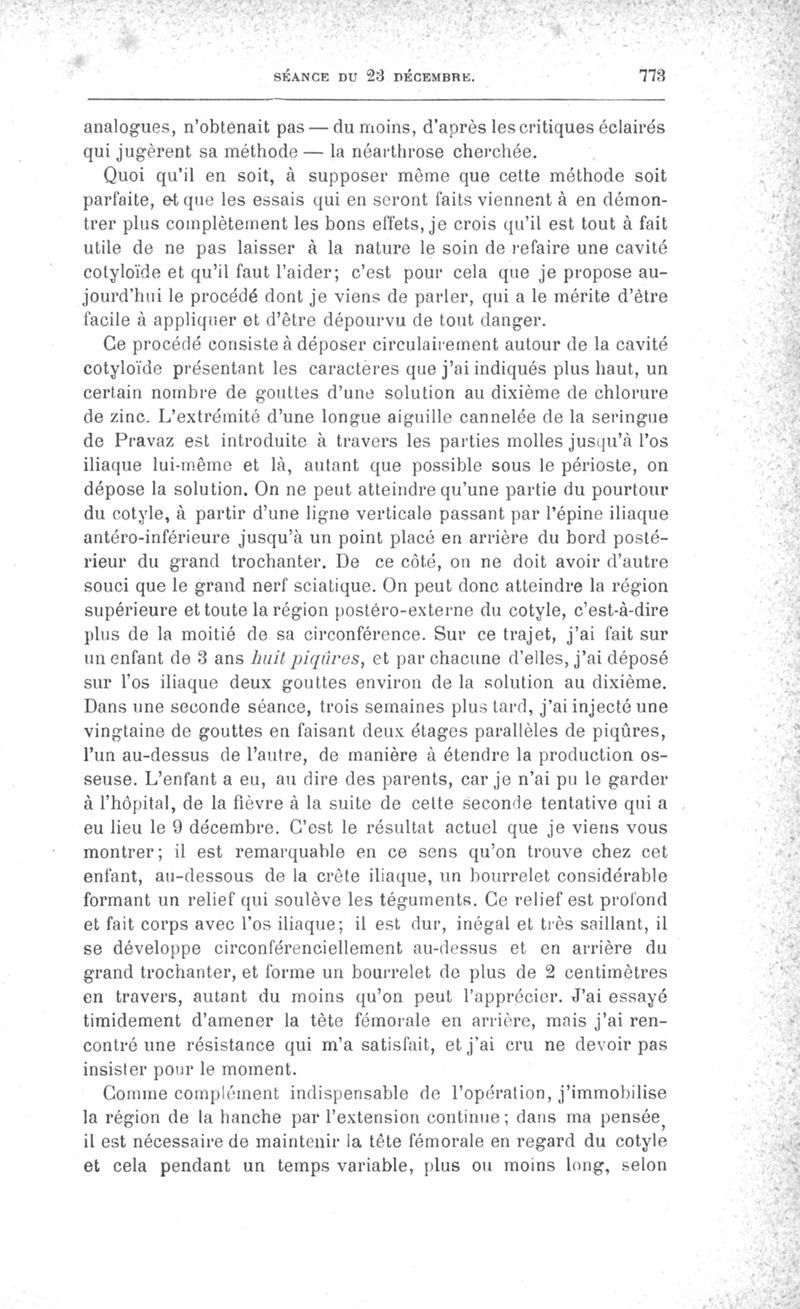 SÉANCE DU 23 DÉCEMBRE. 773

analogues, n'obtenait pas — du moins, d'après les critiques éclairés qui jugèrent sa méthode — la néarthrose cherchée.

Quoi qu'il en soit, à supposer même que cette méthode soit parfaite, et que les essais qui en seront faits viennent à en démontrer plus complètement les bons effets, je crois qu'il est tout à fait utile de ne pas laisser à la nature le soin de refaire une cavité cotyloïde et qu'il faut l'aider; c'est pour cela que je propose aujourd'hui le procédé dont je viens de parler, qui a le mérite d'être facile à appliquer et d'être dépourvu de tout danger.

Ce procédé consiste à déposer circulairement autour de la cavité cotyloïde présentant les caractères que j'ai indiqués plus haut, un certain nombre de gouttes d'une solution au dixième de chlorure de zinc. L'extrémité d'une longue aiguille cannelée de la seringue de Pravaz est introduite à travers les parties molles jusqu'à l'os iliaque lui-même et là, autant que possible sous le périoste, on dépose la solution. On ne peut atteindre qu'une partie du pourtour du cotyle, à partir d'une ligne verticale passant par l'épine iliaque antéro-inférieure jusqu'à un point placé en arrière du bord postérieur du grand trochanter. De ce côté, on ne doit avoir d'autre souci que le grand nerf sciatique. On peut donc atteindre la région supérieure et toute la région postéro-externe du cotyle, c'est-à-dire plus de la moitié de sa circonférence. Sur ce trajet, j'ai fait sur un enfant de 3 ans huit piqûres, et par chacune d'elles, j'ai déposé sur l'os iliaque deux gouttes environ de la solution au dixième. Dans une seconde séance, trois semaines plus tard, j'ai injecté une vingtaine de gouttes en faisant deux étages parallèles de piqûres, l'un au-dessus de l'autre, de manière à étendre la production osseuse. L'enfant a eu, au dire des parents, car je n'ai pu le garder à l'hôpital, de la fièvre à la suite de cette seconde tentative qui a eu lieu le 9 décembre. C'est le résultat actuel que je viens vous montrer; il est remarquable en ce sens qu'on trouve chez cet enfant, au-dessous de la crête iliaque, un bourrelet considérable formant un relief qui soulève les téguments. Ce relief est profond et fait corps avec l'os iliaque; il est dur, inégal et très saillant, il se développe circonférenciellement au-dessus et en arrière du grand trochanter, et forme un bourrelet de plus de 2 centimètres en travers, autant du moins qu'on peut l'apprécier. J'ai essayé timidement d'amener la tête fémorale en arrière, mais j'ai rencontré une résistance qui m'a satisfait, et j'ai cru ne devoir pas insister pour le moment.

Comme complément indispensable de l'opération, j'immobilise la région de la hanche par l'extension continue; dans ma pensée, il est nécessaire de maintenir la tête fémorale en regard du cotyle et cela pendant un temps variable, plus ou moins long, selon